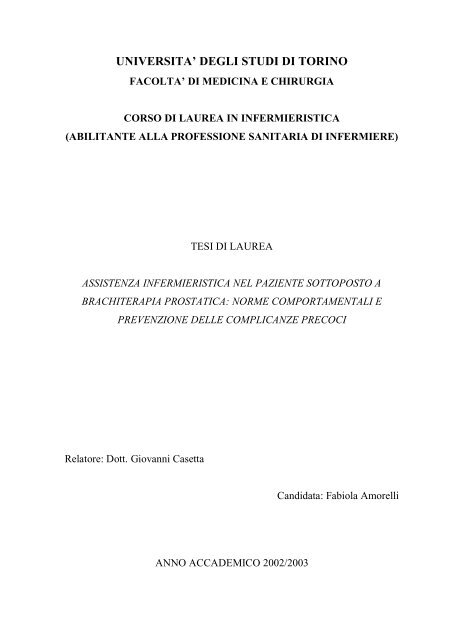 UNIVERSITA' DEGLI STUDI DI TORINO
FACOLTA' DI MEDICINA E CHIRURGIA

CORSO DI LAUREA IN INFERMIERISTICA
(ABILITANTE ALLA PROFESSIONE SANITARIA DI INFERMIERE)

TESI DI LAUREA

ASSISTENZA INFERMIERISTICA NEL PAZIENTE SOTTOPOSTO A BRACHITERAPIA PROSTATICA: NORME COMPORTAMENTALI E PREVENZIONE DELLE COMPLICANZE PRECOCI

Relatore: Dott. Giovanni Casetta

Candidata: Fabiola Amorelli

ANNO ACCADEMICO 2002/2003